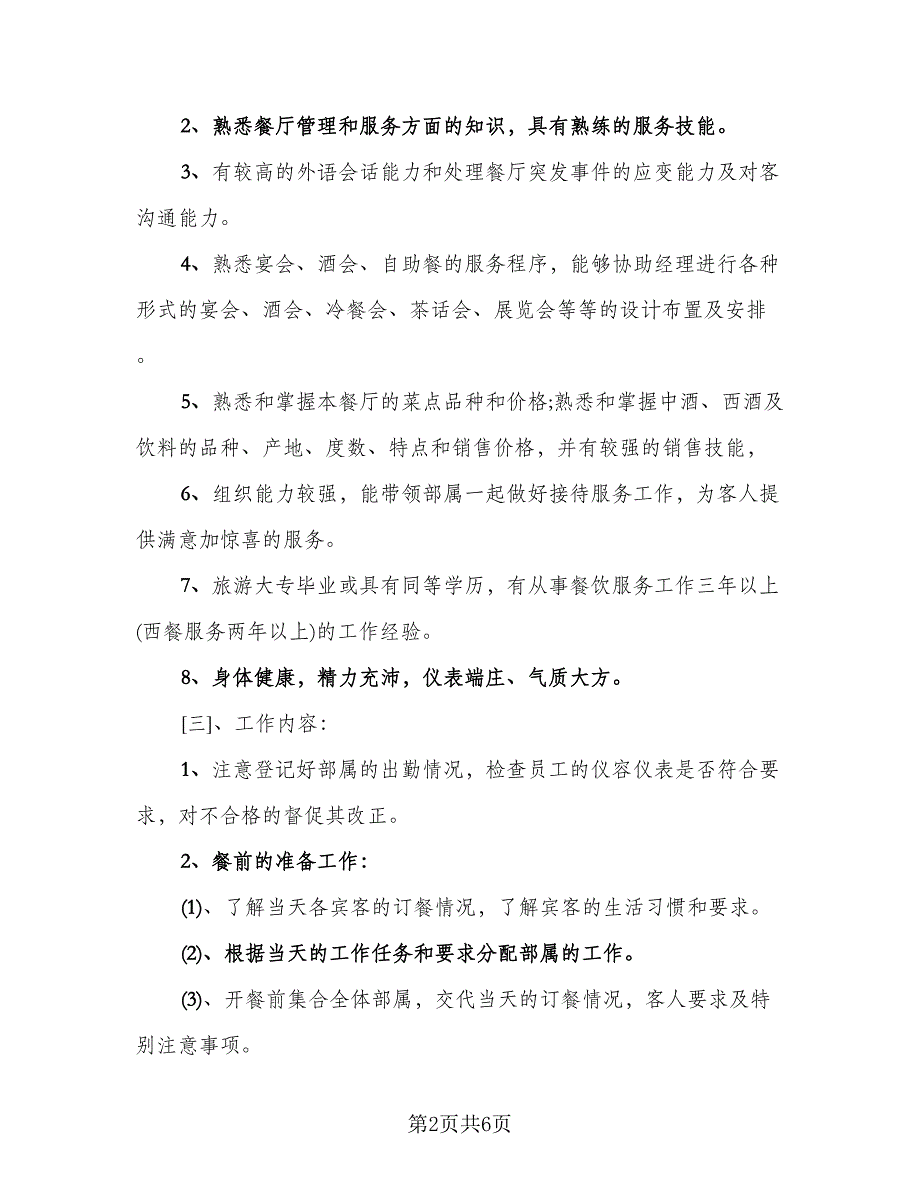 2、熟悉餐厅管理和服务方面的知识，具有熟练的服务技能。

3、有较高的外语会话能力和处理餐厅突发事件的应变能力及对客沟通能力。

4、熟悉宴会、酒会、自助餐的服务程序，能够协助经理进行各种形式的宴会、酒会、冷餐会、茶话会、展览会等等的设计布置及安排。

5、熟悉和掌握本餐厅的菜点品种和价格;熟悉和掌握中酒、西酒及饮料的品种、产地、度数、特点和销售价格，并有较强的销售技能，

6、组织能力较强，能带领部属一起做好接待服务工作，为客人提供满意加惊喜的服务。

7、旅游大专毕业或具有同等学历，有从事餐饮服务工作三年以上(西餐服务两年以上)的工作经验。

8、身体健康，精力充沛，仪表端庄、气质大方。

[三]、工作内容：

1、注意登记好部属的出勤情况，检查员工的仪容仪表是否符合要求，对不合格的督促其改正。

2、餐前的准备工作：

(1)、了解当天各宾客的订餐情况，了解宾客的生活习惯和要求。

(2)、根据当天的工作任务和要求分配部属的工作。

(3)、开餐前集合全体部属，交代当天的订餐情况，客人要求及特别注意事项。

第2页共6页